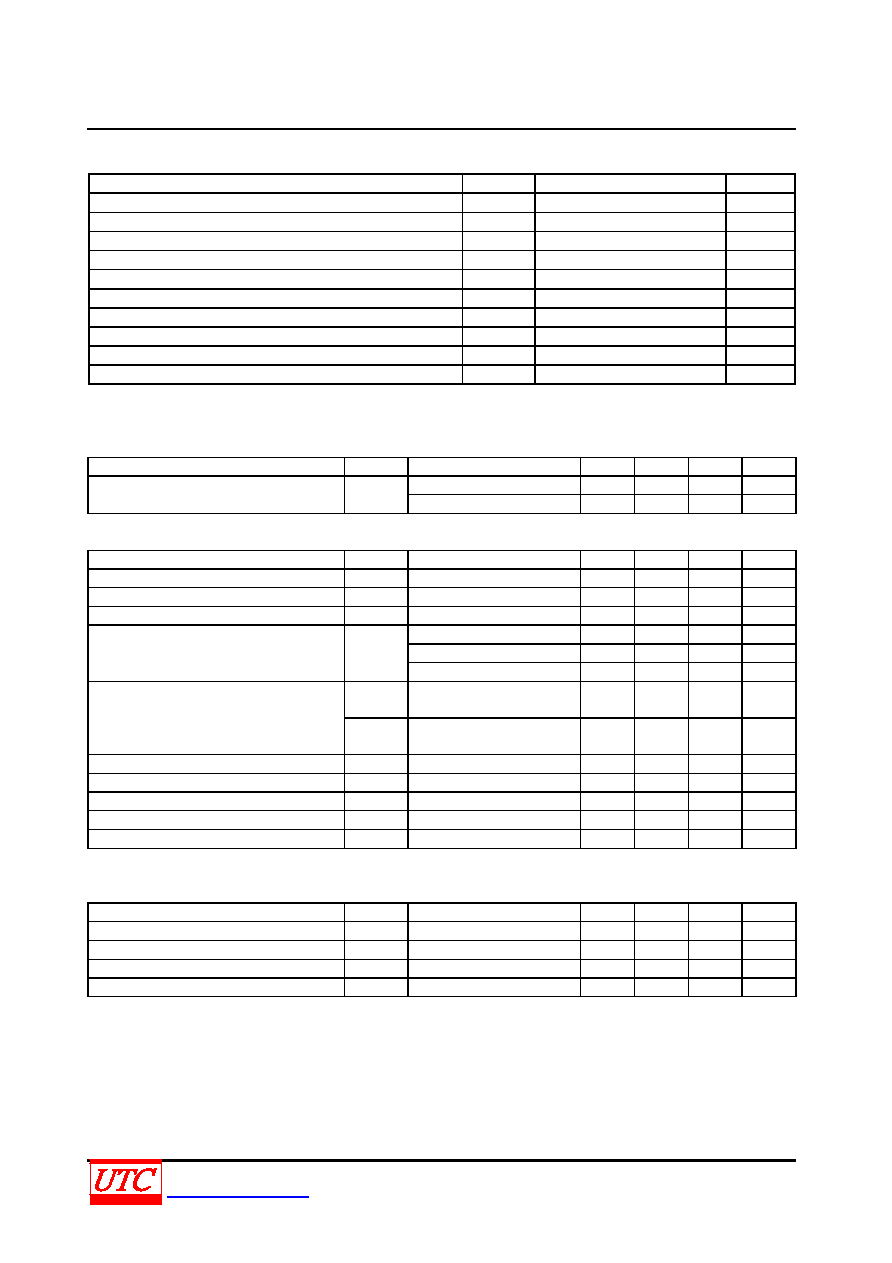 UTC